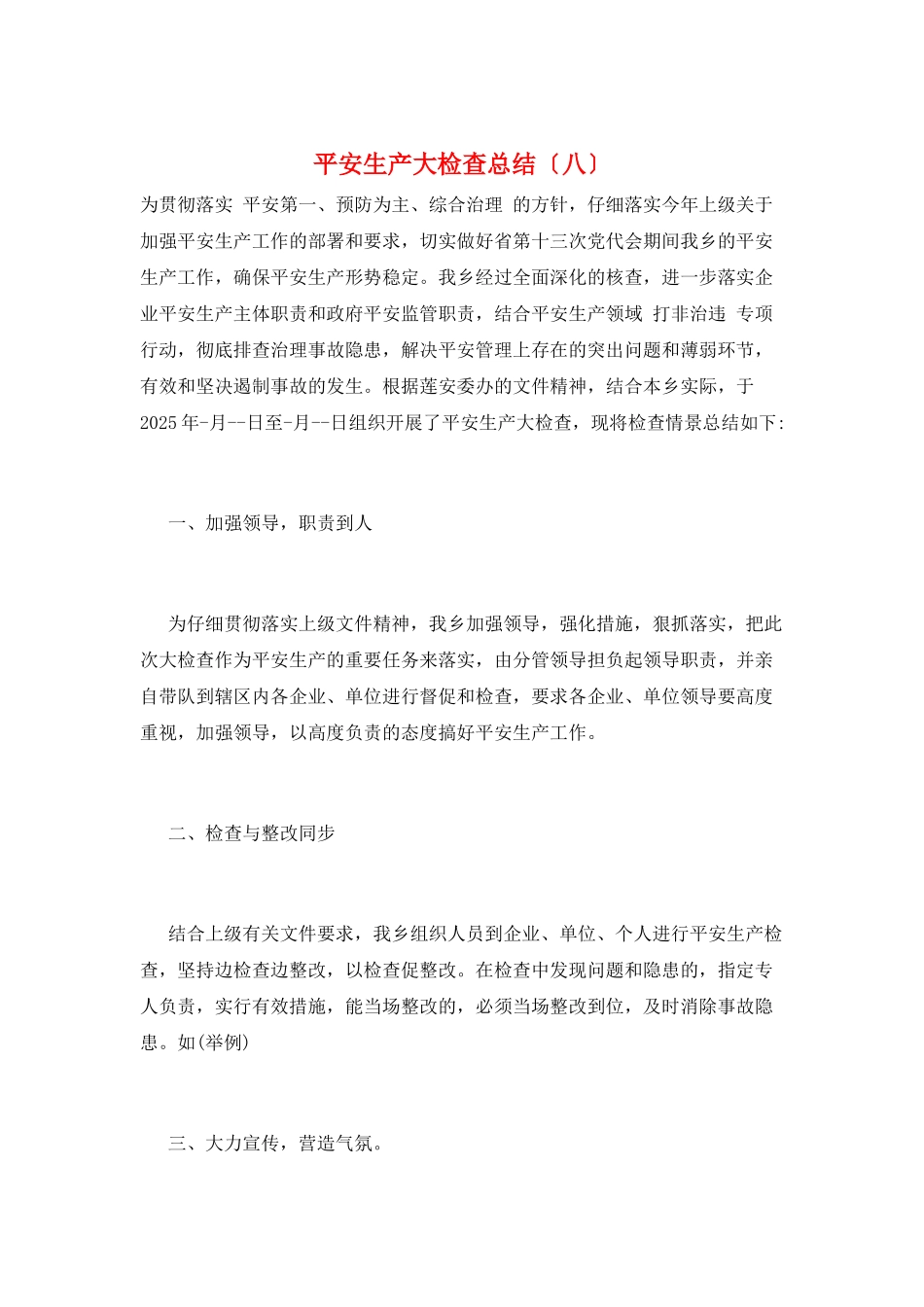 平安生产大检查总结〔八〕

为贯彻落实 平安第一、预防为主、综合治理 的方针，仔细落实今年上级关于加强平安生产工作的部署和要求，切实做好省第十三次党代会期间我乡的平安生产工作，确保平安生产形势稳定。我乡经过全面深化的核查，进一步落实企业平安生产主体职责和政府平安监管职责，结合平安生产领域 打非治违 专项行动，彻底排查治理事故隐患，解决平安管理上存在的突出问题和薄弱环节，有效和坚决遏制事故的发生。根据莲安委办的文件精神，结合本乡实际，于2025年-月--日至-月--日组织开展了平安生产大检查，现将检查情景总结如下:

一、加强领导，职责到人

为仔细贯彻落实上级文件精神，我乡加强领导，强化措施，狠抓落实，把此次大检查作为平安生产的重要任务来落实，由分管领导担负起领导职责，并亲自带队到辖区内各企业、单位进行督促和检查，要求各企业、单位领导要高度重视，加强领导，以高度负责的态度搞好平安生产工作。

二、检查与整改同步

结合上级有关文件要求，我乡组织人员到企业、单位、个人进行平安生产检查，坚持边检查边整改，以检查促整改。在检查中发现问题和隐患的，指定专人负责，实行有效措施，能当场整改的，必须当场整改到位，及时消除事故隐患。如(举例)

三、大力宣传，营造气氛。